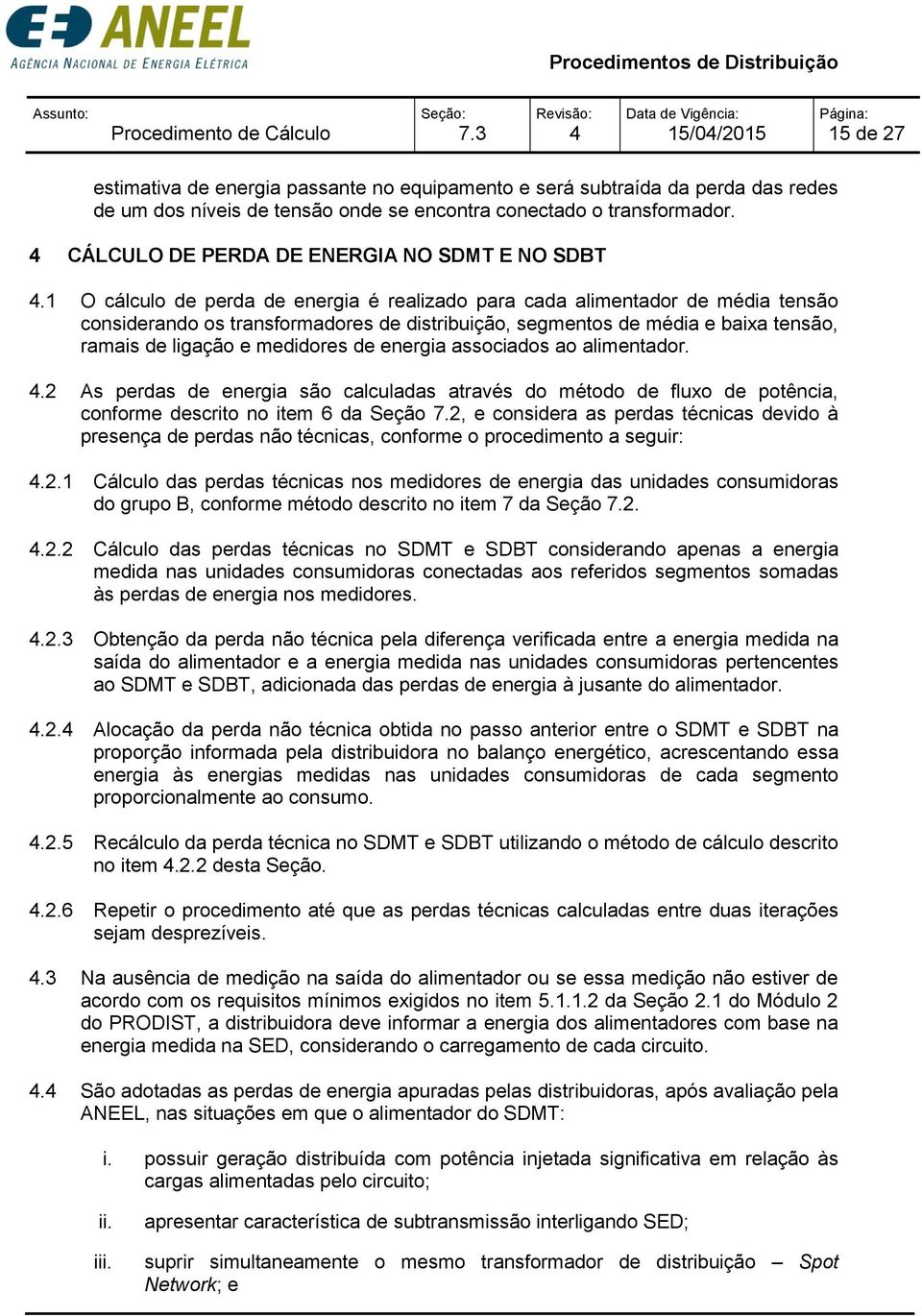 ANEEL
AGÊNCIA NACIONAL DE ENERGIA ELÉTRICA

Procedimentos de Distribuição

| Assunto: Procedimento de Cálculo | Seção: 7.3 | Revisão: 4 | Data de Vigência: 15/04/2015 | Página: 15 de 27 |
|---|---|---|---|---|

estimativa de energia passante no equipamento e será subtraída da perda das redes de um dos níveis de tensão onde se encontra conectado o transformador.

4 CÁLCULO DE PERDA DE ENERGIA NO SDMT E NO SDBT

4.1 O cálculo de perda de energia é realizado para cada alimentador de média tensão considerando os transformadores de distribuição, segmentos de média e baixa tensão, ramais de ligação e medidores de energia associados ao alimentador.

4.2 As perdas de energia são calculadas através do método de fluxo de potência, conforme descrito no item 6 da Seção 7.2, e considera as perdas técnicas devido à presença de perdas não técnicas, conforme o procedimento a seguir:

4.2.1 Cálculo das perdas técnicas nos medidores de energia das unidades consumidoras do grupo B, conforme método descrito no item 7 da Seção 7.2.

4.2.2 Cálculo das perdas técnicas no SDMT e SDBT considerando apenas a energia medida nas unidades consumidoras conectadas aos referidos segmentos somadas às perdas de energia nos medidores.

4.2.3 Obtenção da perda não técnica pela diferença verificada entre a energia medida na saída do alimentador e a energia medida nas unidades consumidoras pertencentes ao SDMT e SDBT, adicionada das perdas de energia à jusante do alimentador.

4.2.4 Alocação da perda não técnica obtida no passo anterior entre o SDMT e SDBT na proporção informada pela distribuidora no balanço energético, acrescentando essa energia às energias medidas nas unidades consumidoras de cada segmento proporcionalmente ao consumo.

4.2.5 Recálculo da perda técnica no SDMT e SDBT utilizando o método de cálculo descrito no item 4.2.2 desta Seção.

4.2.6 Repetir o procedimento até que as perdas técnicas calculadas entre duas iterações sejam desprezíveis.

4.3 Na ausência de medição na saída do alimentador ou se essa medição não estiver de acordo com os requisitos mínimos exigidos no item 5.1.1.2 da Seção 2.1 do Módulo 2 do PRODIST, a distribuidora deve informar a energia dos alimentadores com base na energia medida na SED, considerando o carregamento de cada circuito.

4.4 São adotadas as perdas de energia apuradas pelas distribuidoras, após avaliação pela ANEEL, nas situações em que o alimentador do SDMT:

i. possuir geração distribuída com potência injetada significativa em relação às cargas alimentadas pelo circuito;

ii. apresentar característica de subtransmissão interligando SED;

iii. suprir simultaneamente o mesmo transformador de distribuição – Spot Network; e